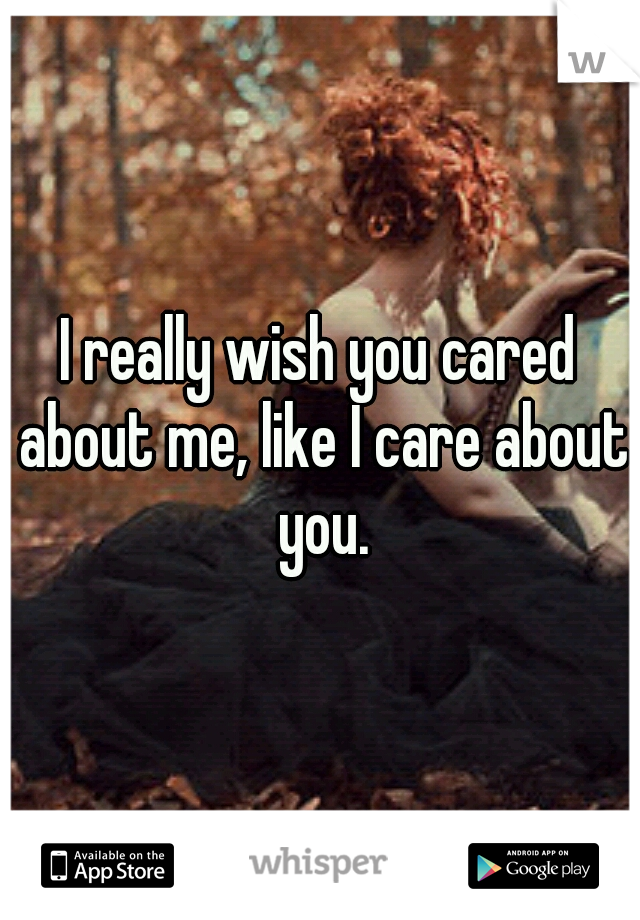 w

I really wish you cared about me, like I care about you.

Available on the App Store
whisper
ANDROID APP ON Google play